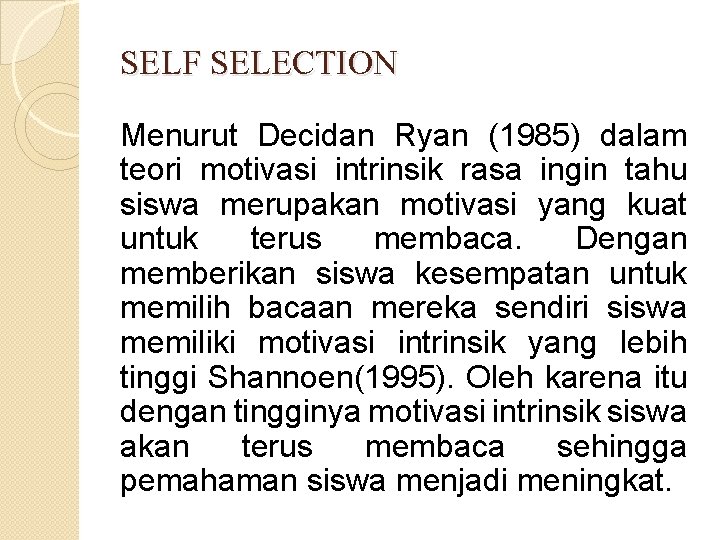 SELF SELECTION

Menurut Decidan Ryan (1985) dalam teori motivasi intrinsik rasa ingin tahu siswa merupakan motivasi yang kuat untuk terus membaca. Dengan memberikan siswa kesempatan untuk memilih bacaan mereka sendiri siswa memiliki motivasi intrinsik yang lebih tinggi Shannoen(1995). Oleh karena itu dengan tingginya motivasi intrinsik siswa akan terus membaca sehingga pemahaman siswa menjadi meningkat.